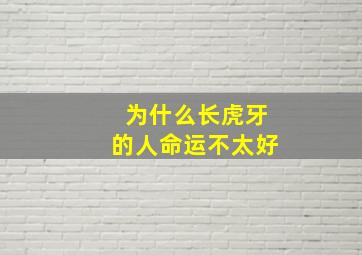 为什么长虎牙
的人命运不太好